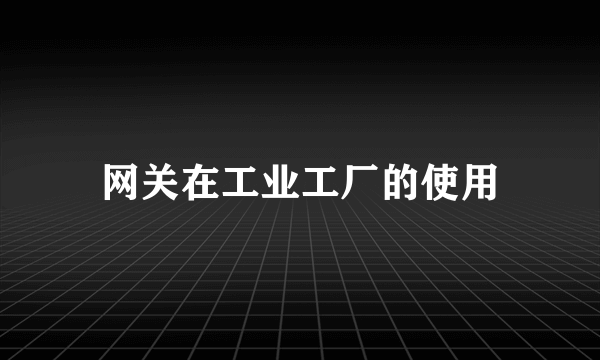 网关在工业工厂的使用